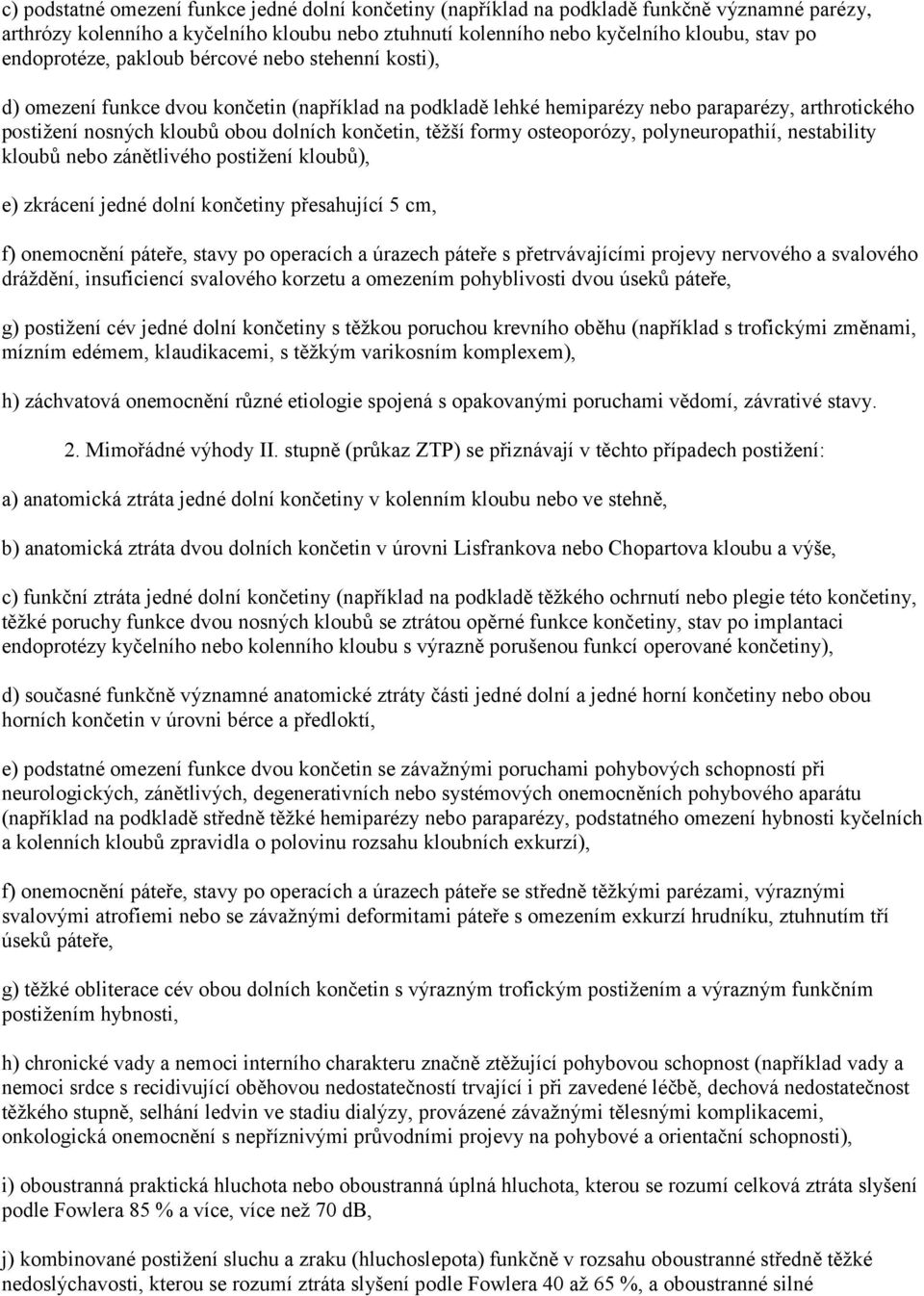 c) podstatné omezení funkce jedné dolní končetiny (například na podkladě funkčně významné parézy, arthrózy kolenního a kyčelního kloubu nebo ztuhnutí kolenního nebo kyčelního kloubu, stav po endoprotéze, pakloub bércové nebo stehenní kosti),

d) omezení funkce dvou končetin (například na podkladě lehké hemiparézy nebo paraparézy, arthrotického postižení nosných kloubů obou dolních končetin, těžší formy osteoporózy, polyneuropathií, nestability kloubů nebo zánětlivého postižení kloubů),

e) zkrácení jedné dolní končetiny přesahující 5 cm,

f) onemocnění páteře, stavy po operacích a úrazech páteře s přetrvávajícími projevy nervového a svalového dráždění, insuficiencí svalového korzetu a omezením pohyblivosti dvou úseků páteře,

g) postižení cév jedné dolní končetiny s těžkou poruchou krevního oběhu (například s trofickými změnami, mízním edémem, klaudikacemi, s těžkým varikosním komplexem),

h) záchvatová onemocnění různé etiologie spojená s opakovanými poruchami vědomí, závrativé stavy.

2. Mimořádné výhody II. stupně (průkaz ZTP) se přiznávají v těchto případech postižení:

a) anatomická ztráta jedné dolní končetiny v kolenním kloubu nebo ve stehně,

b) anatomická ztráta dvou dolních končetin v úrovni Lisfrankova nebo Chopartova kloubu a výše,

c) funkční ztráta jedné dolní končetiny (například na podkladě těžkého ochrnutí nebo plegie této končetiny, těžké poruchy funkce dvou nosných kloubů se ztrátou opěrné funkce končetiny, stav po implantaci endoprotézy kyčelního nebo kolenního kloubu s výrazně porušenou funkcí operované končetiny),

d) současné funkčně významné anatomické ztráty části jedné dolní a jedné horní končetiny nebo obou horních končetin v úrovni bérce a předloktí,

e) podstatné omezení funkce dvou končetin se závažnými poruchami pohybových schopností při neurologických, zánětlivých, degenerativních nebo systémových onemocněních pohybového aparátu (například na podkladě středně těžké hemiparézy nebo paraparézy, podstatného omezení hybnosti kyčelních a kolenních kloubů zpravidla o polovinu rozsahu kloubních exkurzí),

f) onemocnění páteře, stavy po operacích a úrazech páteře se středně těžkými parézami, výraznými svalovými atrofiemi nebo se závažnými deformitami páteře s omezením exkurzí hrudníku, ztuhnutím tří úseků páteře,

g) těžké obliterace cév obou dolních končetin s výrazným trofickým postižením a výrazným funkčním postižením hybnosti,

h) chronické vady a nemoci interního charakteru značně ztěžující pohybovou schopnost (například vady a nemoci srdce s recidivující oběhovou nedostatečností trvající i při zavedené léčbě, dechová nedostatečnost těžkého stupně, selhání ledvin ve stadiu dialýzy, provázené závažnými tělesnými komplikacemi, onkologická onemocnění s nepříznivými průvodními projevy na pohybové a orientační schopnosti),

i) oboustranná praktická hluchota nebo oboustranná úplná hluchota, kterou se rozumí celková ztráta slyšení podle Fowlera 85 % a více, více než 70 dB,

j) kombinované postižení sluchu a zraku (hluchoslepota) funkčně v rozsahu oboustranné středně těžké nedoslýchavosti, kterou se rozumí ztráta slyšení podle Fowlera 40 až 65 %, a oboustranné silné